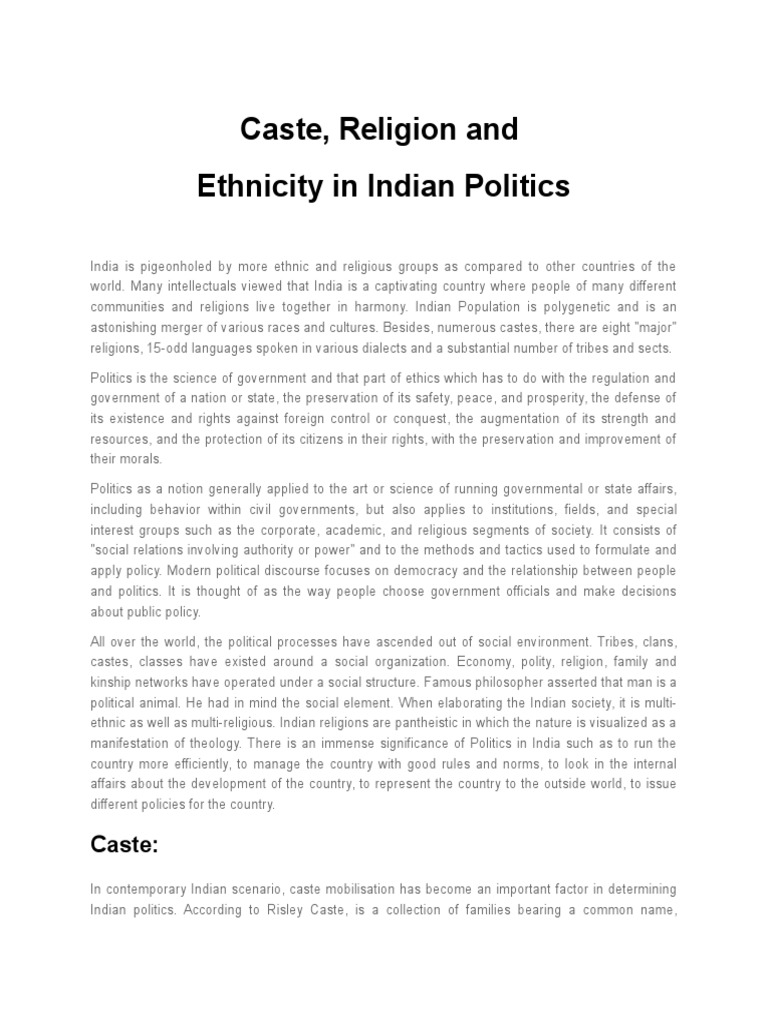 Caste, Religion and

Ethnicity in Indian Politics

India is pigeonholed by more ethnic and religious groups as compared to other countries of the world. Many intellectuals viewed that India is a captivating country where people of many different communities and religions live together in harmony. Indian Population is polygenetic and is an astonishing merger of various races and cultures. Besides, numerous castes, there are eight "major" religions, 15-odd languages spoken in various dialects and a substantial number of tribes and sects.

Politics is the science of government and that part of ethics which has to do with the regulation and government of a nation or state, the preservation of its safety, peace, and prosperity, the defense of its existence and rights against foreign control or conquest, the augmentation of its strength and resources, and the protection of its citizens in their rights, with the preservation and improvement of their morals.

Politics as a notion generally applied to the art or science of running governmental or state affairs, including behavior within civil governments, but also applies to institutions, fields, and special interest groups such as the corporate, academic, and religious segments of society. It consists of "social relations involving authority or power" and to the methods and tactics used to formulate and apply policy. Modern political discourse focuses on democracy and the relationship between people and politics. It is thought of as the way people choose government officials and make decisions about public policy.

All over the world, the political processes have ascended out of social environment. Tribes, clans, castes, classes have existed around a social organization. Economy, polity, religion, family and kinship networks have operated under a social structure. Famous philosopher asserted that man is a political animal. He had in mind the social element. When elaborating the Indian society, it is multi-ethnic as well as multi-religious. Indian religions are pantheistic in which the nature is visualized as a manifestation of theology. There is an immense significance of Politics in India such as to run the country more efficiently, to manage the country with good rules and norms, to look in the internal affairs about the development of the country, to represent the country to the outside world, to issue different policies for the country.

Caste:

In contemporary Indian scenario, caste mobilisation has become an important factor in determining Indian politics. According to Risley Caste, is a collection of families bearing a common name,